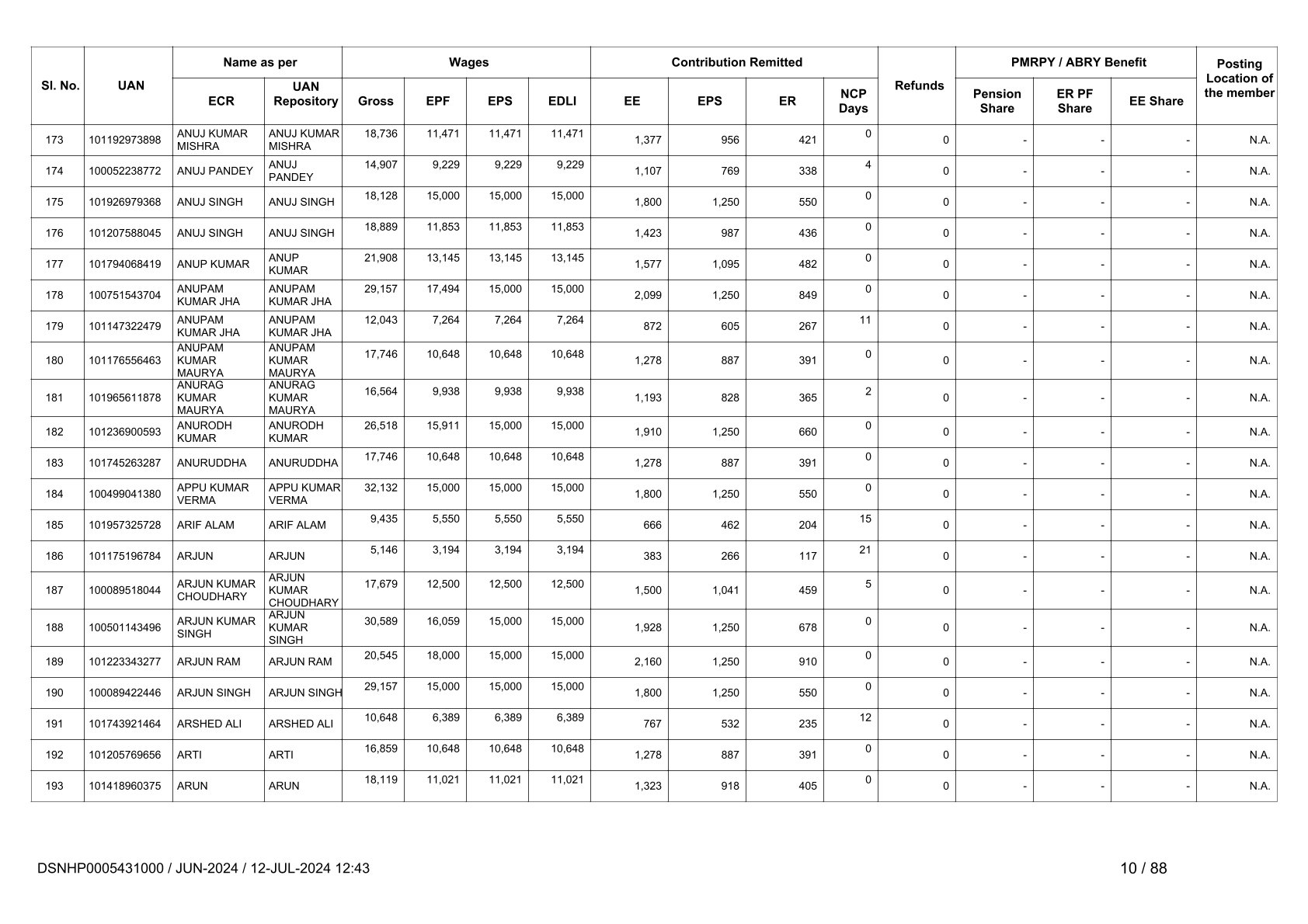 | Sl. No. | UAN | Name as per ECR | Name as per UAN Repository | Wages Gross | Wages EPF | Wages EPS | Wages EDLI | Contribution Remitted EE | Contribution Remitted EPS | Contribution Remitted ER | NCP Days | Refunds | PMRPY / ABRY Benefit Pension Share | PMRPY / ABRY Benefit ER PF Share | PMRPY / ABRY Benefit EE Share | Posting Location of the member |
|---|---|---|---|---|---|---|---|---|---|---|---|---|---|---|---|---|
| 173 | 101192973898 | ANUJ KUMAR MISHRA | ANUJ KUMAR MISHRA | 18,736 | 11,471 | 11,471 | 11,471 | 1,377 | 956 | 421 | 0 | 0 | - | - | - | N.A. |
| 174 | 100052238772 | ANUJ PANDEY | ANUJ PANDEY | 14,907 | 9,229 | 9,229 | 9,229 | 1,107 | 769 | 338 | 4 | 0 | - | - | - | N.A. |
| 175 | 101926979368 | ANUJ SINGH | ANUJ SINGH | 18,128 | 15,000 | 15,000 | 15,000 | 1,800 | 1,250 | 550 | 0 | 0 | - | - | - | N.A. |
| 176 | 101207588045 | ANUJ SINGH | ANUJ SINGH | 18,889 | 11,853 | 11,853 | 11,853 | 1,423 | 987 | 436 | 0 | 0 | - | - | - | N.A. |
| 177 | 101794068419 | ANUP KUMAR | ANUP KUMAR | 21,908 | 13,145 | 13,145 | 13,145 | 1,577 | 1,095 | 482 | 0 | 0 | - | - | - | N.A. |
| 178 | 100751543704 | ANUPAM KUMAR JHA | ANUPAM KUMAR JHA | 29,157 | 17,494 | 15,000 | 15,000 | 2,099 | 1,250 | 849 | 0 | 0 | - | - | - | N.A. |
| 179 | 101147322479 | ANUPAM KUMAR JHA | ANUPAM KUMAR JHA | 12,043 | 7,264 | 7,264 | 7,264 | 872 | 605 | 267 | 11 | 0 | - | - | - | N.A. |
| 180 | 101176556463 | ANUPAM KUMAR MAURYA | ANUPAM KUMAR MAURYA | 17,746 | 10,648 | 10,648 | 10,648 | 1,278 | 887 | 391 | 0 | 0 | - | - | - | N.A. |
| 181 | 101965611878 | ANURAG KUMAR MAURYA | ANURAG KUMAR MAURYA | 16,564 | 9,938 | 9,938 | 9,938 | 1,193 | 828 | 365 | 2 | 0 | - | - | - | N.A. |
| 182 | 101236900593 | ANURODH KUMAR | ANURODH KUMAR | 26,518 | 15,911 | 15,000 | 15,000 | 1,910 | 1,250 | 660 | 0 | 0 | - | - | - | N.A. |
| 183 | 101745263287 | ANURUDDHA | ANURUDDHA | 17,746 | 10,648 | 10,648 | 10,648 | 1,278 | 887 | 391 | 0 | 0 | - | - | - | N.A. |
| 184 | 100499041380 | APPU KUMAR VERMA | APPU KUMAR VERMA | 32,132 | 15,000 | 15,000 | 15,000 | 1,800 | 1,250 | 550 | 0 | 0 | - | - | - | N.A. |
| 185 | 101957325728 | ARIF ALAM | ARIF ALAM | 9,435 | 5,550 | 5,550 | 5,550 | 666 | 462 | 204 | 15 | 0 | - | - | - | N.A. |
| 186 | 101175196784 | ARJUN | ARJUN | 5,146 | 3,194 | 3,194 | 3,194 | 383 | 266 | 117 | 21 | 0 | - | - | - | N.A. |
| 187 | 100089518044 | ARJUN KUMAR CHOUDHARY | ARJUN KUMAR CHOUDHARY | 17,679 | 12,500 | 12,500 | 12,500 | 1,500 | 1,041 | 459 | 5 | 0 | - | - | - | N.A. |
| 188 | 100501143496 | ARJUN KUMAR SINGH | ARJUN KUMAR SINGH | 30,589 | 16,059 | 15,000 | 15,000 | 1,928 | 1,250 | 678 | 0 | 0 | - | - | - | N.A. |
| 189 | 101223343277 | ARJUN RAM | ARJUN RAM | 20,545 | 18,000 | 15,000 | 15,000 | 2,160 | 1,250 | 910 | 0 | 0 | - | - | - | N.A. |
| 190 | 100089422446 | ARJUN SINGH | ARJUN SINGH | 29,157 | 15,000 | 15,000 | 15,000 | 1,800 | 1,250 | 550 | 0 | 0 | - | - | - | N.A. |
| 191 | 101743921464 | ARSHED ALI | ARSHED ALI | 10,648 | 6,389 | 6,389 | 6,389 | 767 | 532 | 235 | 12 | 0 | - | - | - | N.A. |
| 192 | 101205769656 | ARTI | ARTI | 16,859 | 10,648 | 10,648 | 10,648 | 1,278 | 887 | 391 | 0 | 0 | - | - | - | N.A. |
| 193 | 101418960375 | ARUN | ARUN | 18,119 | 11,021 | 11,021 | 11,021 | 1,323 | 918 | 405 | 0 | 0 | - | - | - | N.A. |

DSNHP0005431000 / JUN-2024 / 12-JUL-2024 12:43 10 / 88